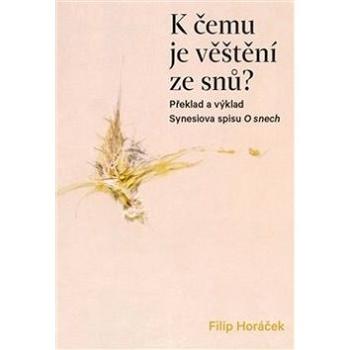 K čemu je věštění ze snů?

Překlad a výklad Synesiova spisu O snech

Filip Horáček